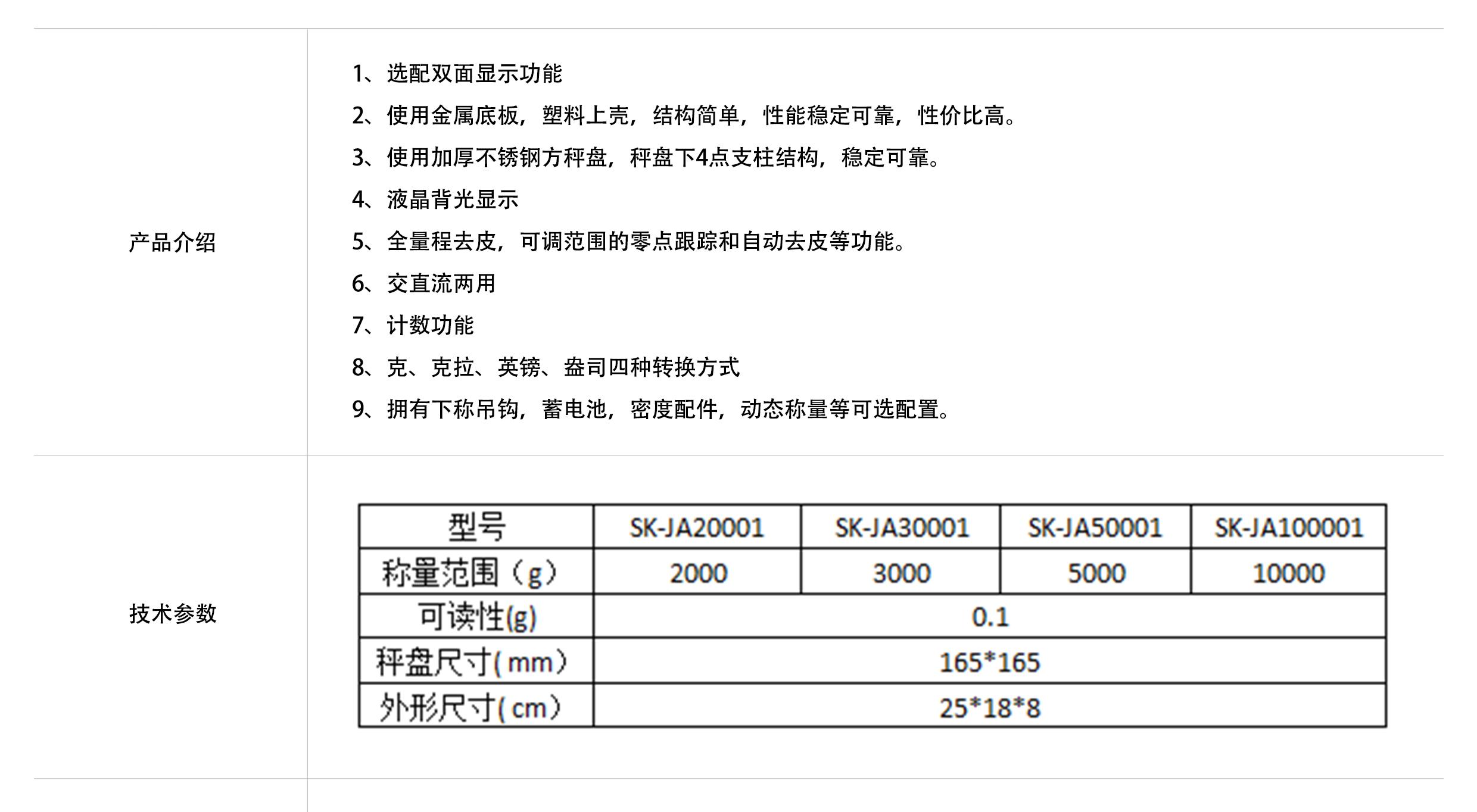 产品介绍

1、选配双面显示功能

2、使用金属底板，塑料上壳，结构简单，性能稳定可靠，性价比高。

3、使用加厚不锈钢方秤盘，秤盘下4点支柱结构，稳定可靠。

4、液晶背光显示

5、全量程去皮，可调范围的零点跟踪和自动去皮等功能。

6、交直流两用

7、计数功能

8、克、克拉、英镑、盎司四种转换方式

9、拥有下称吊钩，蓄电池，密度配件，动态称量等可选配置。

技术参数

| 型号 | SK-JA20001 | SK-JA30001 | SK-JA50001 | SK-JA100001 |
|---|---|---|---|---|
| 称量范围（g） | 2000 | 3000 | 5000 | 10000 |
| 可读性(g) | 0.1 | | | |
| 秤盘尺寸(mm) | 165*165 | | | |
| 外形尺寸(cm) | 25*18*8 | | | |